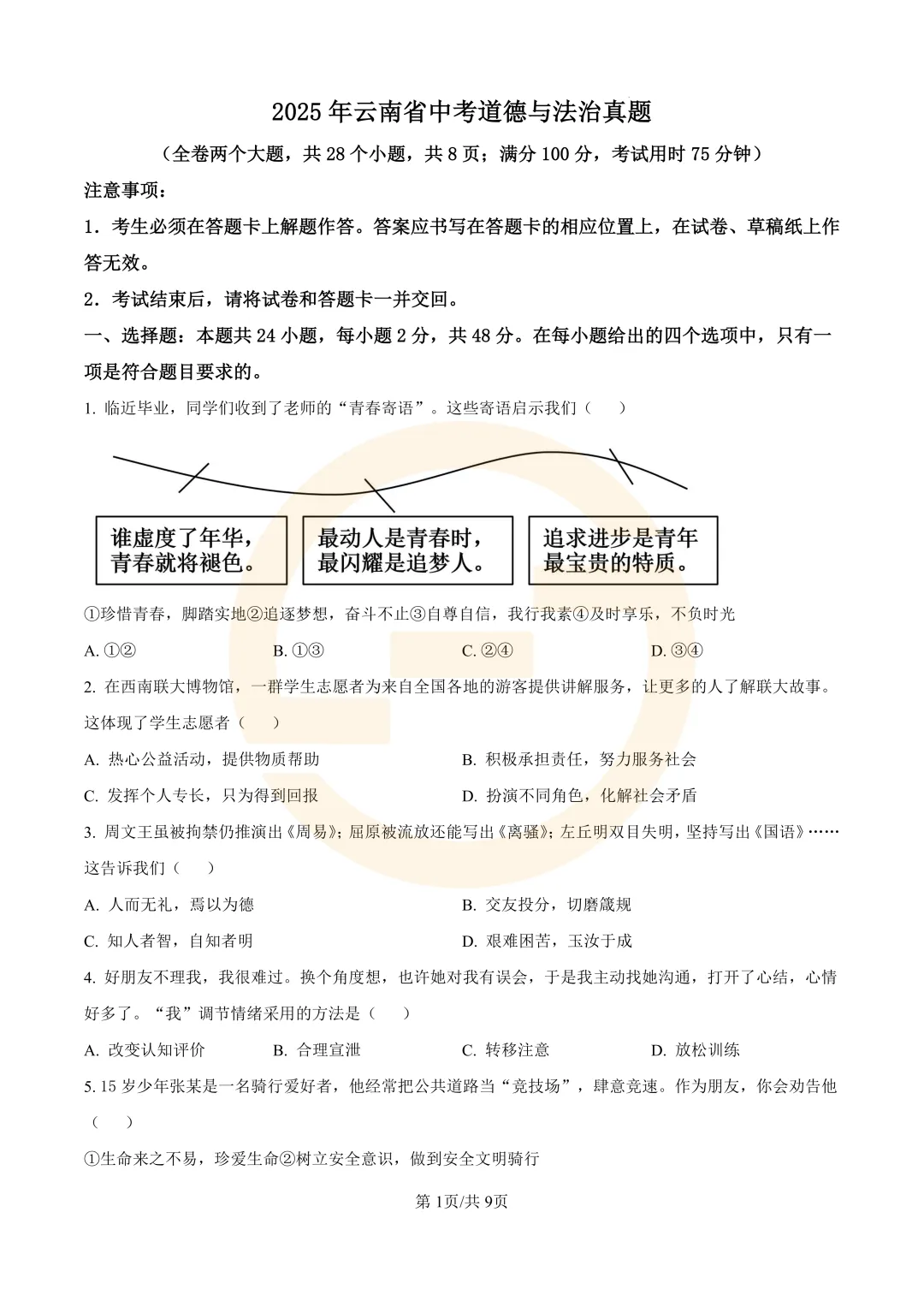 2025年云南省中考道德与法治真题

（全卷两个大题，共28个小题，共8页；满分100分，考试用时75分钟）

注意事项：

1．考生必须在答题卡上解题作答。答案应书写在答题卡的相应位置上，在试卷、草稿纸上作答无效。

2．考试结束后，请将试卷和答题卡一并交回。

一、选择题：本题共24小题，每小题2分，共48分。在每小题给出的四个选项中，只有一项是符合题目要求的。

1. 临近毕业，同学们收到了老师的“青春寄语”。这些寄语启示我们（　　）

谁虚度了年华，青春就将褪色。

最动人是青春时，最闪耀是追梦人。

追求进步是青年最宝贵的特质。

①珍惜青春，脚踏实地②追逐梦想，奋斗不止③自尊自信，我行我素④及时享乐，不负时光

A. ①②　　B. ①③　　C. ②④　　D. ③④

2. 在西南联大博物馆，一群学生志愿者为来自全国各地的游客提供讲解服务，让更多的人了解联大故事。这体现了学生志愿者（　　）

A. 热心公益活动，提供物质帮助　　B. 积极承担责任，努力服务社会

C. 发挥个人专长，只为得到回报　　D. 扮演不同角色，化解社会矛盾

3. 周文王虽被拘禁仍推演出《周易》；屈原被流放还能写出《离骚》；左丘明双目失明，坚持写出《国语》……这告诉我们（　　）

A. 人而无礼，焉以为德　　B. 交友投分，切磨箴规

C. 知人者智，自知者明　　D. 艰难困苦，玉汝于成

4. 好朋友不理我，我很难过。换个角度想，也许她对我有误会，于是我主动找她沟通，打开了心结，心情好多了。“我”调节情绪采用的方法是（　　）

A. 改变认知评价　　B. 合理宣泄　　C. 转移注意　　D. 放松训练

5. 15岁少年张某是一名骑行爱好者，他经常把公共道路当“竞技场”，肆意竞速。作为朋友，你会劝告他（　　）

①生命来之不易，珍爱生命②树立安全意识，做到安全文明骑行

第1页/共9页